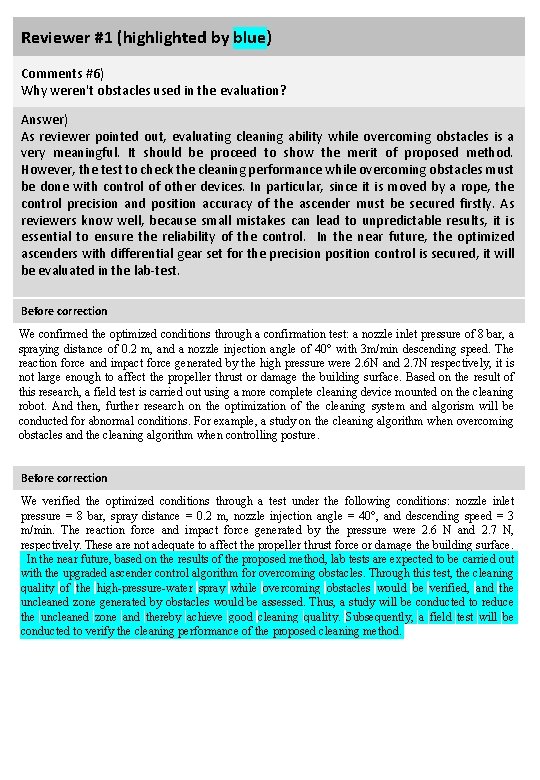 Reviewer #1 (highlighted by blue)

Comments #6)
Why weren't obstacles used in the evaluation?

Answer)
As reviewer pointed out, evaluating cleaning ability while overcoming obstacles is a very meaningful. It should be proceed to show the merit of proposed method. However, the test to check the cleaning performance while overcoming obstacles must be done with control of other devices. In particular, since it is moved by a rope, the control precision and position accuracy of the ascender must be secured firstly. As reviewers know well, because small mistakes can lead to unpredictable results, it is essential to ensure the reliability of the control. In the near future, the optimized ascenders with differential gear set for the precision position control is secured, it will be evaluated in the lab-test.

Before correction

We confirmed the optimized conditions through a confirmation test: a nozzle inlet pressure of 8 bar, a spraying distance of 0.2 m, and a nozzle injection angle of 40° with 3m/min descending speed. The reaction force and impact force generated by the high pressure were 2.6N and 2.7N respectively, it is not large enough to affect the propeller thrust or damage the building surface. Based on the result of this research, a field test is carried out using a more complete cleaning device mounted on the cleaning robot. And then, further research on the optimization of the cleaning system and algorism will be conducted for abnormal conditions. For example, a study on the cleaning algorithm when overcoming obstacles and the cleaning algorithm when controlling posture.

Before correction

We verified the optimized conditions through a test under the following conditions: nozzle inlet pressure = 8 bar, spray distance = 0.2 m, nozzle injection angle = 40°, and descending speed = 3 m/min. The reaction force and impact force generated by the pressure were 2.6 N and 2.7 N, respectively. These are not adequate to affect the propeller thrust force or damage the building surface. In the near future, based on the results of the proposed method, lab tests are expected to be carried out with the upgraded ascender control algorithm for overcoming obstacles. Through this test, the cleaning quality of the high-pressure-water spray while overcoming obstacles would be verified, and the uncleaned zone generated by obstacles would be assessed. Thus, a study will be conducted to reduce the uncleaned zone and thereby achieve good cleaning quality. Subsequently, a field test will be conducted to verify the cleaning performance of the proposed cleaning method.